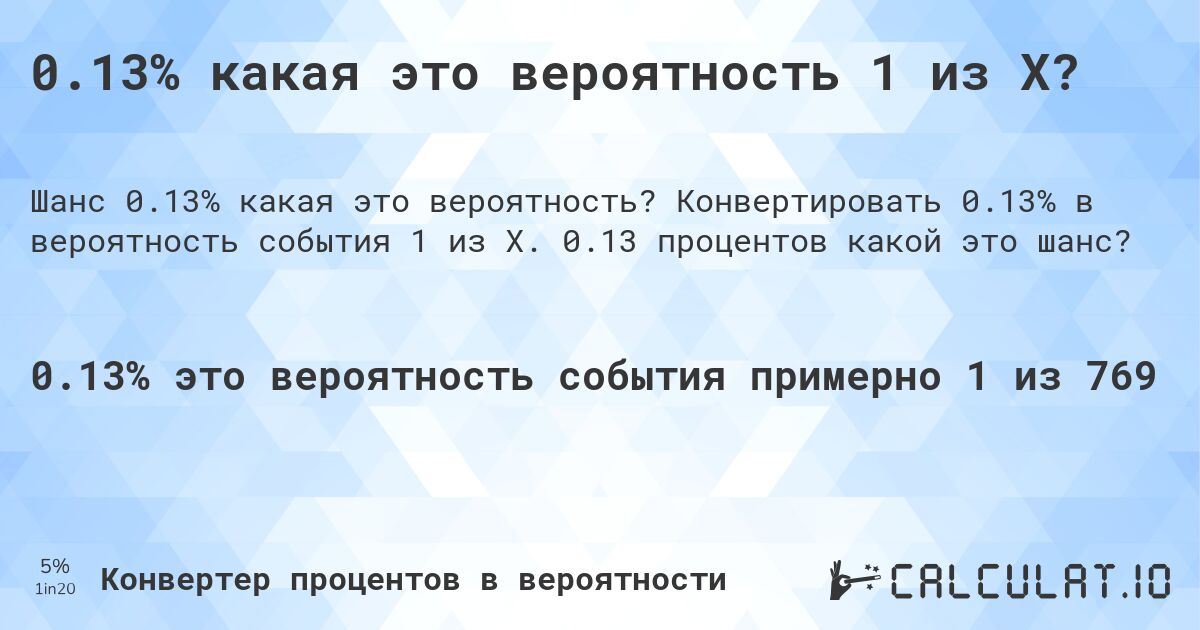 0.13% какая это вероятность 1 из X?

Шанс 0.13% какая это вероятность? Конвертировать 0.13% в вероятность события 1 из X. 0.13 процентов какой это шанс?

0.13% это вероятность события примерно 1 из 769

5%
1in20
Конвертер процентов в вероятности

CALCULAT.IO